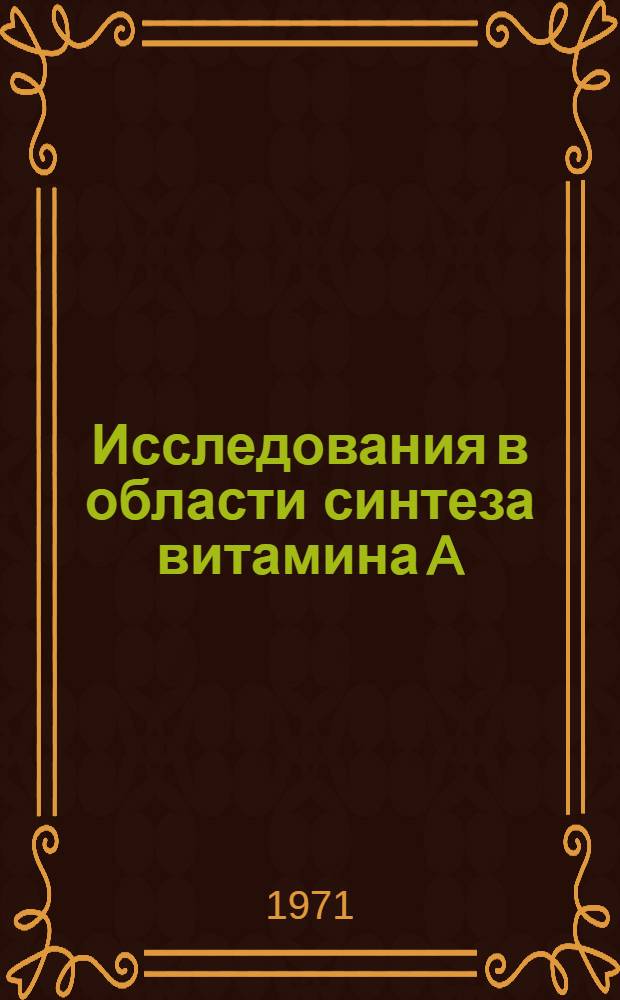 Исследования в области синтеза витамина А

1971